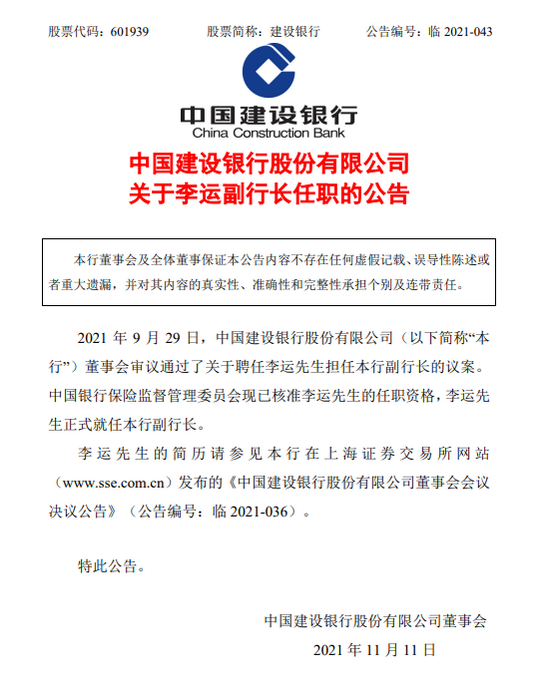 股票代码：601939　　股票简称：建设银行　　公告编号：临 2021-043

中国建设银行
China Construction Bank

中国建设银行股份有限公司
关于李运副行长任职的公告

本行董事会及全体董事保证本公告内容不存在任何虚假记载、误导性陈述或者重大遗漏，并对其内容的真实性、准确性和完整性承担个别及连带责任。

2021 年 9 月 29 日，中国建设银行股份有限公司（以下简称“本行”）董事会审议通过了关于聘任李运先生担任本行副行长的议案。中国银行保险监督管理委员会现已核准李运先生的任职资格，李运先生正式就任本行副行长。

李运先生的简历请参见本行在上海证券交易所网站（www.sse.com.cn）发布的《中国建设银行股份有限公司董事会会议决议公告》（公告编号：临 2021-036）。

特此公告。

中国建设银行股份有限公司董事会
2021 年 11 月 11 日